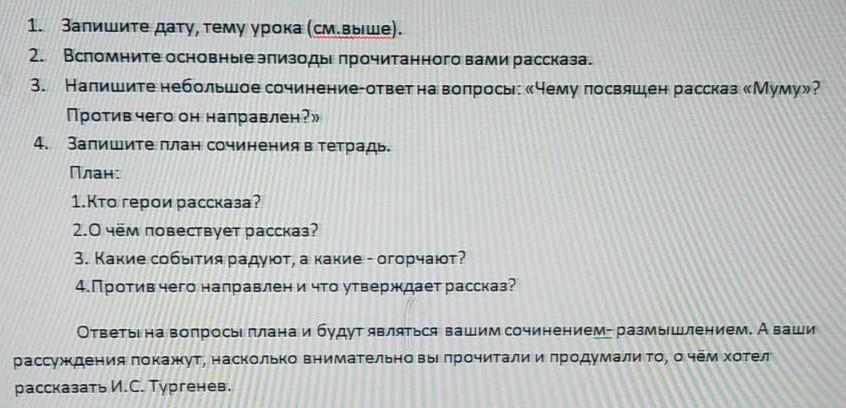 1. Запишите дату, тему урока (см.выше).
2. Вспомните основные эпизоды прочитанного вами рассказа.
3. Напишите небольшое сочинение-ответ на вопросы: «Чему посвящен рассказ «Муму»? Против чего он направлен?»
4. Запишите план сочинения в тетрадь.
План:
1.Кто герои рассказа?
2.О чём повествует рассказ?
3. Какие события радуют, а какие - огорчают?
4.Против чего направлен и что утверждает рассказ?

Ответы на вопросы плана и будут являться вашим сочинением- размышлением. А ваши рассуждения покажут, насколько внимательно вы прочитали и продумали то, о чём хотел рассказать И.С. Тургенев.